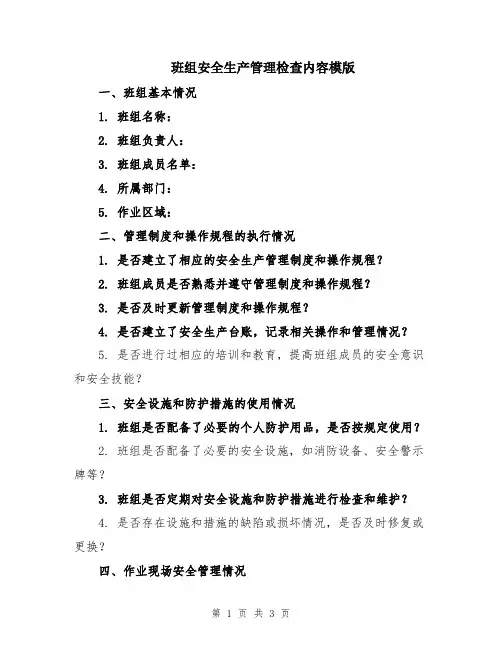 班组安全生产管理检查内容模版

一、班组基本情况

1. 班组名称：

2. 班组负责人：

3. 班组成员名单：

4. 所属部门：

5. 作业区域：

二、管理制度和操作规程的执行情况

1. 是否建立了相应的安全生产管理制度和操作规程？

2. 班组成员是否熟悉并遵守管理制度和操作规程？

3. 是否及时更新管理制度和操作规程？

4. 是否建立了安全生产台账，记录相关操作和管理情况？

5. 是否进行过相应的培训和教育，提高班组成员的安全意识和安全技能？

三、安全设施和防护措施的使用情况

1. 班组是否配备了必要的个人防护用品，是否按规定使用？

2. 班组是否配备了必要的安全设施，如消防设备、安全警示牌等？

3. 班组是否定期对安全设施和防护措施进行检查和维护？

4. 是否存在设施和措施的缺陷或损坏情况，是否及时修复或更换？

四、作业现场安全管理情况

第 1 页 共 3 页